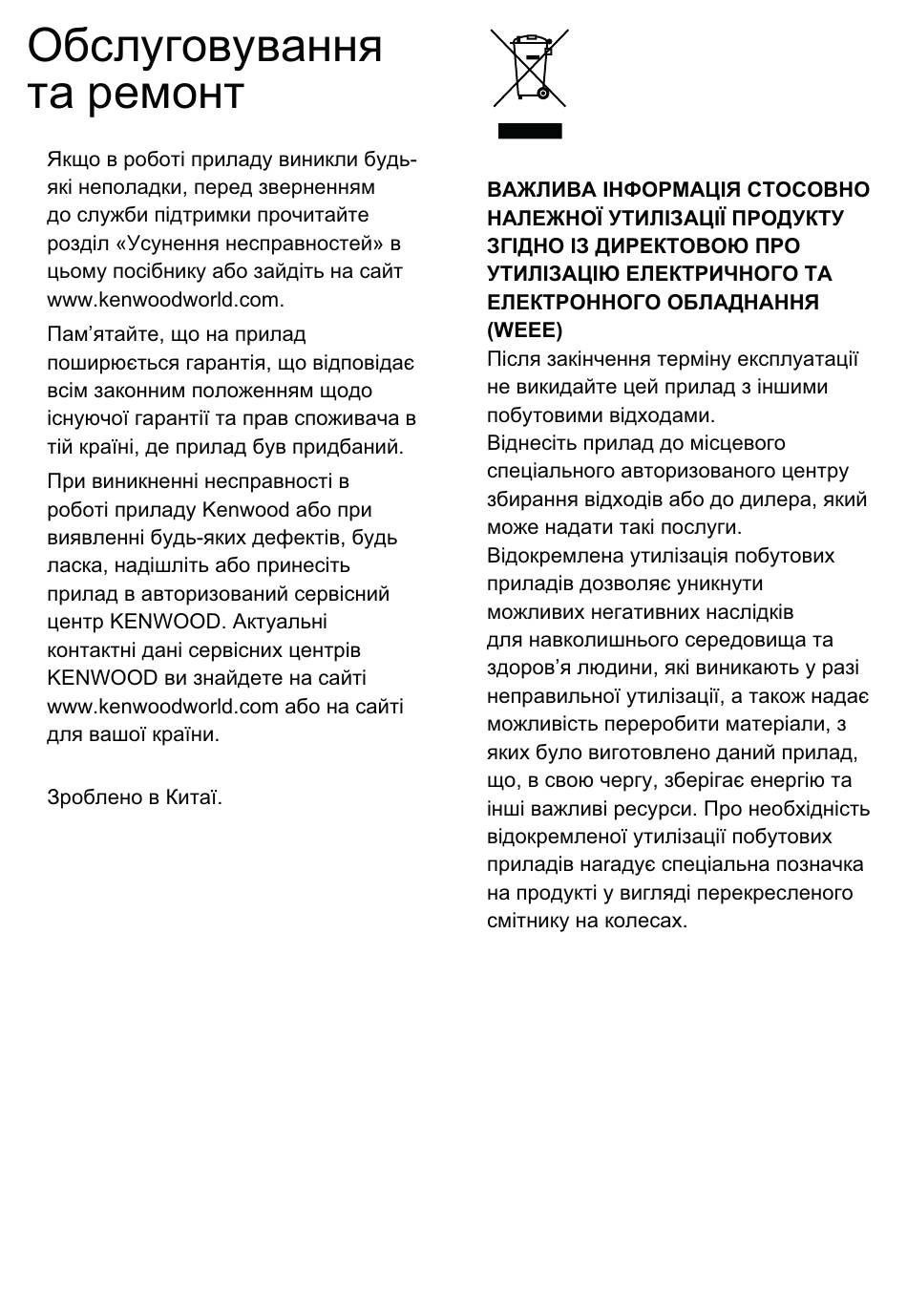 Обслуговування та ремонт

Якщо в роботі приладу виникли будь-які неполадки, перед зверненням до служби підтримки прочитайте розділ «Усунення несправностей» в цьому посібнику або зайдіть на сайт www.kenwoodworld.com.

Пам’ятайте, що на прилад поширюється гарантія, що відповідає всім законним положенням щодо існуючої гарантії та прав споживача в тій країні, де прилад був придбаний.

При виникненні несправності в роботі приладу Kenwood або при виявленні будь-яких дефектів, будь ласка, надішліть або принесіть прилад в авторизований сервісний центр KENWOOD. Актуальні контактні дані сервісних центрів KENWOOD ви знайдете на сайті www.kenwoodworld.com або на сайті для вашої країни.

Зроблено в Китаї.

ВАЖЛИВА ІНФОРМАЦІЯ СТОСОВНО НАЛЕЖНОЇ УТИЛІЗАЦІЇ ПРОДУКТУ ЗГІДНО ІЗ ДИРЕКТОВОЮ ПРО УТИЛІЗАЦІЮ ЕЛЕКТРИЧНОГО ТА ЕЛЕКТРОННОГО ОБЛАДНАННЯ (WEEE)
Після закінчення терміну експлуатації не викидайте цей прилад з іншими побутовими відходами.
Віднесіть прилад до місцевого спеціального авторизованого центру збирання відходів або до дилера, який може надати такі послуги.
Відокремлена утилізація побутових приладів дозволяє уникнути можливих негативних наслідків для навколишнього середовища та здоров’я людини, які виникають у разі неправильної утилізації, а також надає можливість переробити матеріали, з яких було виготовлено даний прилад, що, в свою чергу, зберігає енергію та інші важливі ресурси. Про необхідність відокремленої утилізації побутових приладів нагадує спеціальна позначка на продукті у вигляді перекресленого смітнику на колесах.